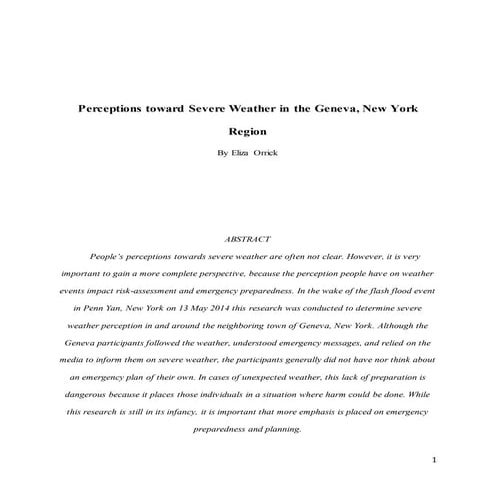 Perceptions toward Severe Weather in the Geneva, New York Region

By Eliza Orrick

ABSTRACT

People's perceptions towards severe weather are often not clear. However, it is very important to gain a more complete perspective, because the perception people have on weather events impact risk-assessment and emergency preparedness. In the wake of the flash flood event in Penn Yan, New York on 13 May 2014 this research was conducted to determine severe weather perception in and around the neighboring town of Geneva, New York. Although the Geneva participants followed the weather, understood emergency messages, and relied on the media to inform them on severe weather, the participants generally did not have nor think about an emergency plan of their own. In cases of unexpected weather, this lack of preparation is dangerous because it places those individuals in a situation where harm could be done. While this research is still in its infancy, it is important that more emphasis is placed on emergency preparedness and planning.

1